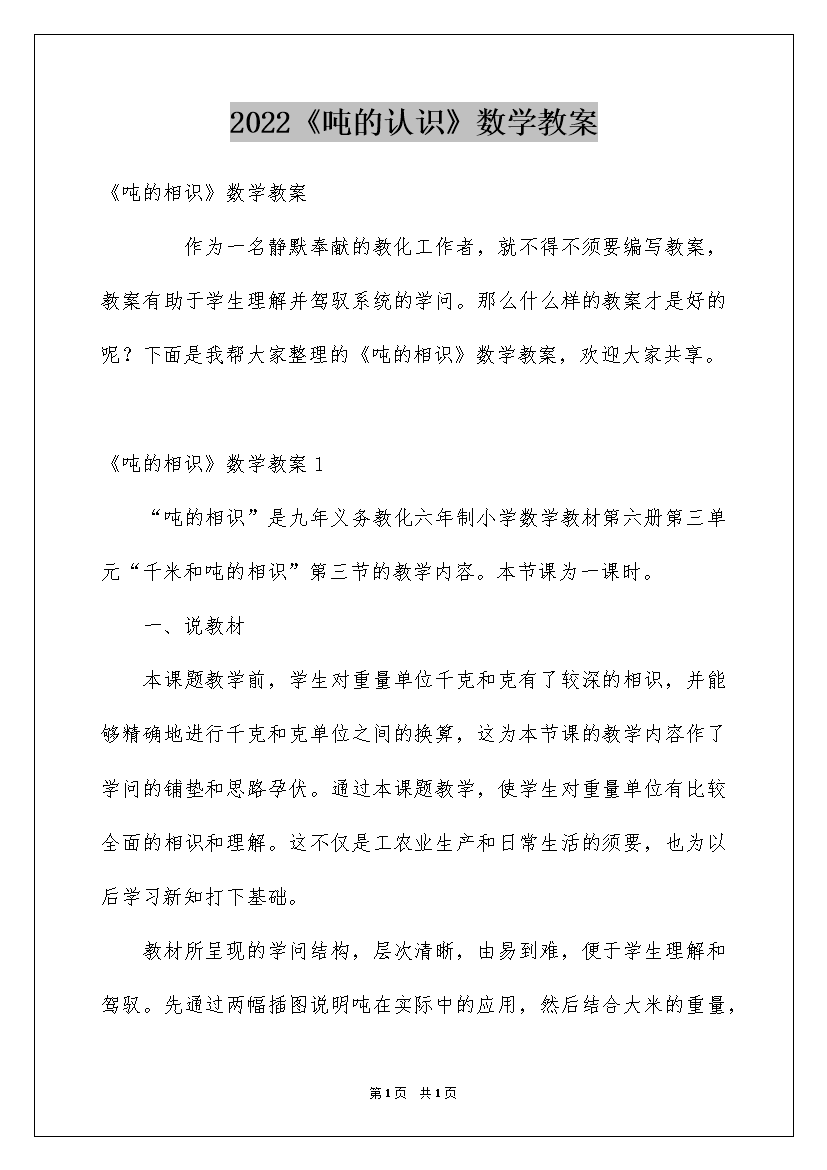 2022《吨的认识》数学教案

《吨的相识》数学教案

作为一名静默奉献的教化工作者，就不得不须要编写教案，教案有助于学生理解并驾驭系统的学问。那么什么样的教案才是好的呢？下面是我帮大家整理的《吨的相识》数学教案，欢迎大家共享。

《吨的相识》数学教案 1

“吨的相识”是九年义务教化六年制小学数学教材第六册第三单元“千米和吨的相识”第三节的教学内容。本节课为一课时。

一、说教材

本课题教学前，学生对重量单位千克和克有了较深的相识，并能够精确地进行千克和克单位之间的换算，这为本节课的教学内容作了学问的铺垫和思路孕伏。通过本课题教学，使学生对重量单位有比较全面的相识和理解。这不仅是工农业生产和日常生活的须要，也为以后学习新知打下基础。

教材所呈现的学问结构，层次清晰，由易到难，便于学生理解和驾驭。先通过两幅插图说明吨在实际中的应用，然后结合大米的重量，

第1页 共1页